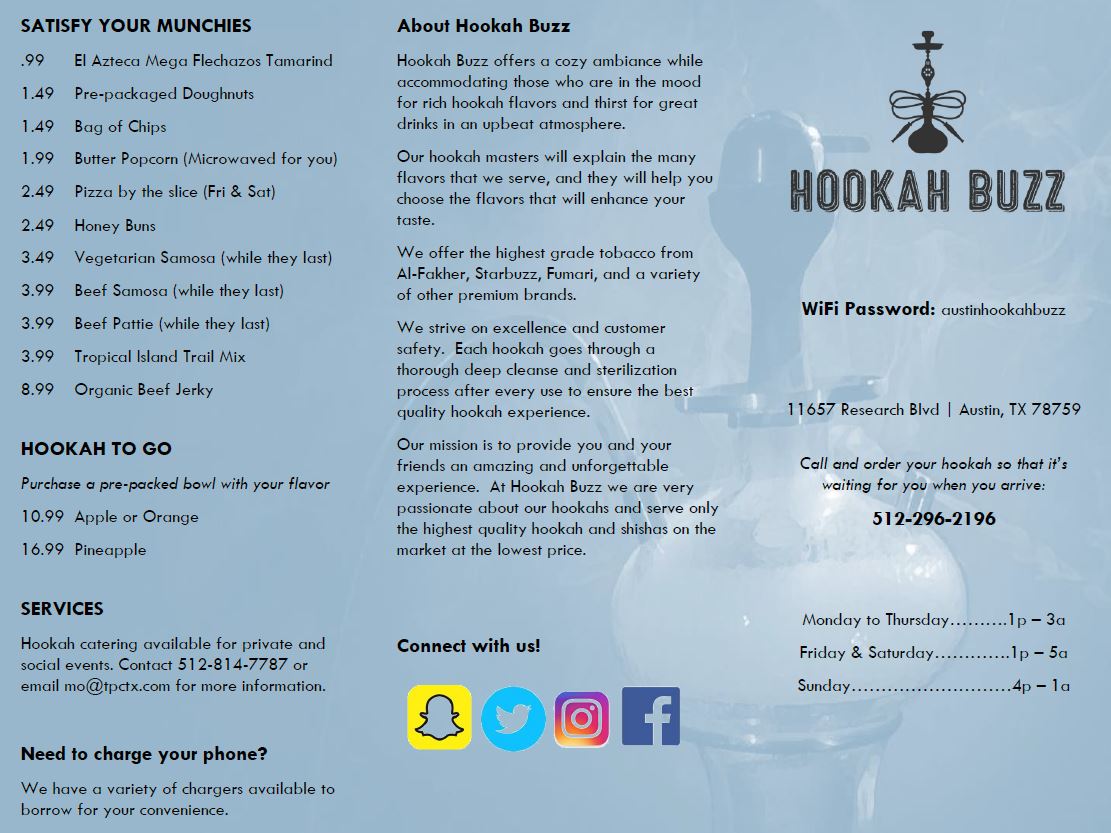 SATISFY YOUR MUNCHIES

.99 El Azteca Mega Flechazos Tamarind
1.49 Pre-packaged Doughnuts
1.49 Bag of Chips
1.99 Butter Popcorn (Microwaved for you)
2.49 Pizza by the slice (Fri & Sat)
2.49 Honey Buns
3.49 Vegetarian Samosa (while they last)
3.99 Beef Samosa (while they last)
3.99 Beef Pattie (while they last)
3.99 Tropical Island Trail Mix
8.99 Organic Beef Jerky

HOOKAH TO GO

Purchase a pre-packed bowl with your flavor
10.99 Apple or Orange
16.99 Pineapple

SERVICES

Hookah catering available for private and social events. Contact 512-814-7787 or email mo@tpctx.com for more information.

Need to charge your phone?

We have a variety of chargers available to borrow for your convenience.

About Hookah Buzz

Hookah Buzz offers a cozy ambiance while accommodating those who are in the mood for rich hookah flavors and thirst for great drinks in an upbeat atmosphere.

Our hookah masters will explain the many flavors that we serve, and they will help you choose the flavors that will enhance your taste.

We offer the highest grade tobacco from Al-Fakher, Starbuzz, Fumari, and a variety of other premium brands.

We strive on excellence and customer safety. Each hookah goes through a thorough deep cleanse and sterilization process after every use to ensure the best quality hookah experience.

Our mission is to provide you and your friends an amazing and unforgettable experience. At Hookah Buzz we are very passionate about our hookahs and serve only the highest quality hookah and shishas on the market at the lowest price.

Connect with us!

HOOKAH BUZZ

WiFi Password: austinhookahbuzz

11657 Research Blvd | Austin, TX 78759

Call and order your hookah so that it's waiting for you when you arrive:

512-296-2196

Monday to Thursday..........1p – 3a
Friday & Saturday.............1p – 5a
Sunday...........................4p – 1a